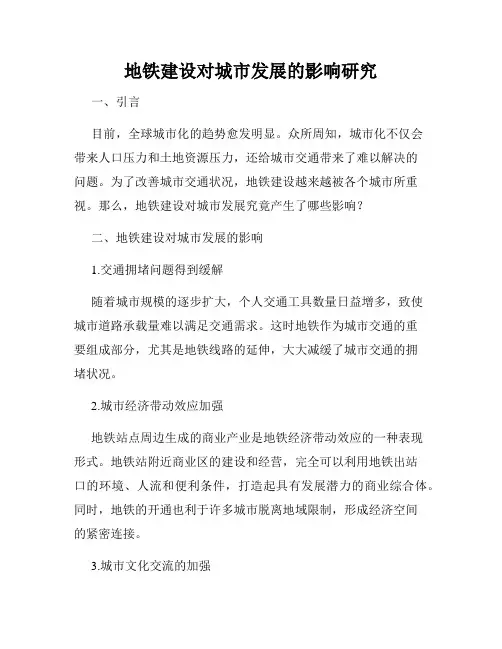 地铁建设对城市发展的影响研究

一、引言

目前，全球城市化的趋势愈发明显。众所周知，城市化不仅会带来人口压力和土地资源压力，还给城市交通带来了难以解决的问题。为了改善城市交通状况，地铁建设越来越被各个城市所重视。那么，地铁建设对城市发展究竟产生了哪些影响？

二、地铁建设对城市发展的影响

1.交通拥堵问题得到缓解

随着城市规模的逐步扩大，个人交通工具数量日益增多，致使城市道路承载量难以满足交通需求。这时地铁作为城市交通的重要组成部分，尤其是地铁线路的延伸，大大减缓了城市交通的拥堵状况。

2.城市经济带动效应加强

地铁站点周边生成的商业产业是地铁经济带动效应的一种表现形式。地铁站附近商业区的建设和经营，完全可以利用地铁出站口的环境、人流和便利条件，打造起具有发展潜力的商业综合体。同时，地铁的开通也利于许多城市脱离地域限制，形成经济空间的紧密连接。

3.城市文化交流的加强